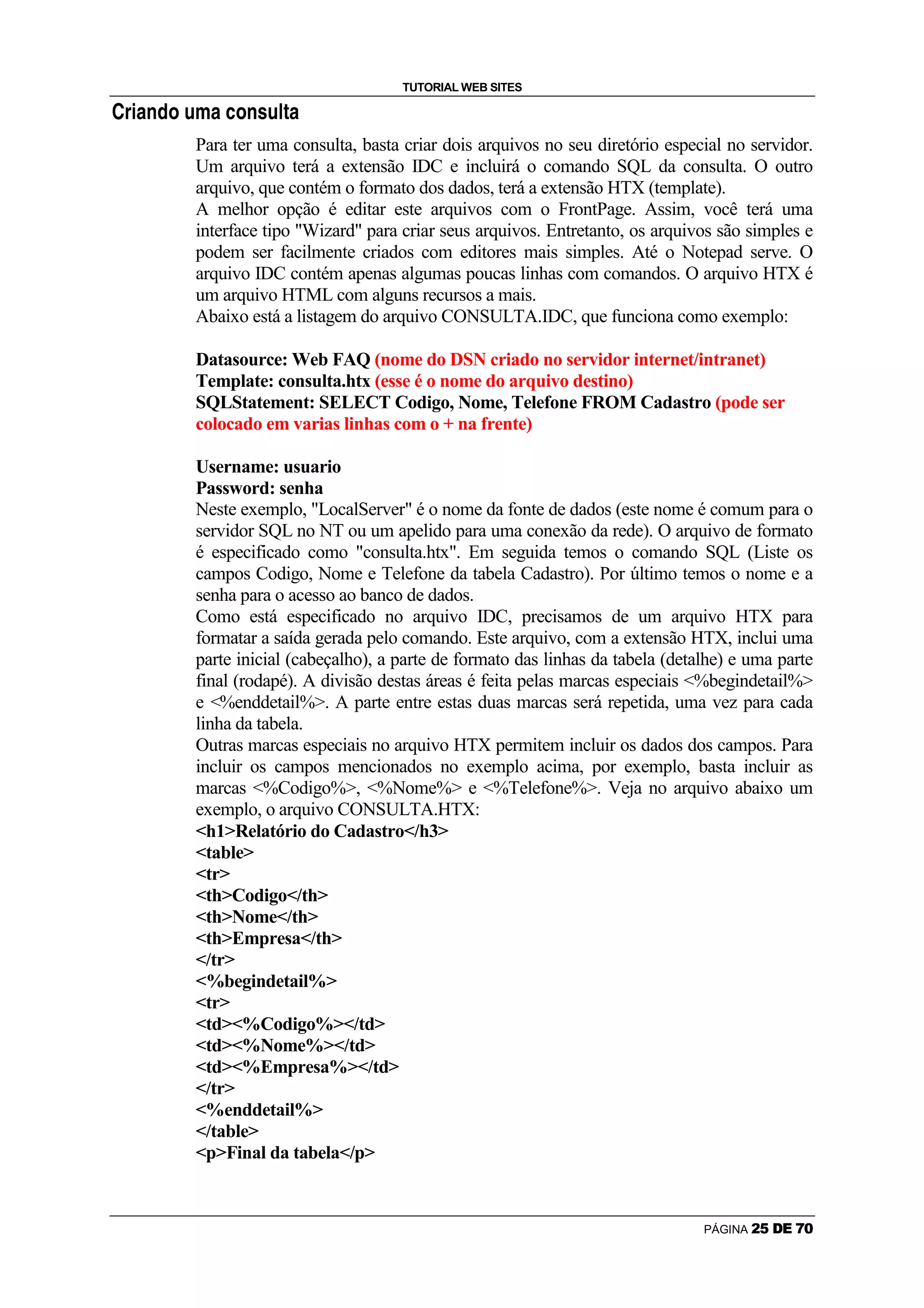 TUTORIAL WEB SITES

Criando uma consulta

Para ter uma consulta, basta criar dois arquivos no seu diretório especial no servidor. Um arquivo terá a extensão IDC e incluirá o comando SQL da consulta. O outro arquivo, que contém o formato dos dados, terá a extensão HTX (template).
A melhor opção é editar este arquivos com o FrontPage. Assim, você terá uma interface tipo "Wizard" para criar seus arquivos. Entretanto, os arquivos são simples e podem ser facilmente criados com editores mais simples. Até o Notepad serve. O arquivo IDC contém apenas algumas poucas linhas com comandos. O arquivo HTX é um arquivo HTML com alguns recursos a mais.
Abaixo está a listagem do arquivo CONSULTA.IDC, que funciona como exemplo:

Datasource: Web FAQ (nome do DSN criado no servidor internet/intranet)
Template: consulta.htx (esse é o nome do arquivo destino)
SQLStatement: SELECT Codigo, Nome, Telefone FROM Cadastro (pode ser colocado em varias linhas com o + na frente)

Username: usuario
Password: senha
Neste exemplo, "LocalServer" é o nome da fonte de dados (este nome é comum para o servidor SQL no NT ou um apelido para uma conexão da rede). O arquivo de formato é especificado como "consulta.htx". Em seguida temos o comando SQL (Liste os campos Codigo, Nome e Telefone da tabela Cadastro). Por último temos o nome e a senha para o acesso ao banco de dados.
Como está especificado no arquivo IDC, precisamos de um arquivo HTX para formatar a saída gerada pelo comando. Este arquivo, com a extensão HTX, inclui uma parte inicial (cabeçalho), a parte de formato das linhas da tabela (detalhe) e uma parte final (rodapé). A divisão destas áreas é feita pelas marcas especiais <%begindetail%> e <%enddetail%>. A parte entre estas duas marcas será repetida, uma vez para cada linha da tabela.
Outras marcas especiais no arquivo HTX permitem incluir os dados dos campos. Para incluir os campos mencionados no exemplo acima, por exemplo, basta incluir as marcas <%Codigo%>, <%Nome%> e <%Telefone%>. Veja no arquivo abaixo um exemplo, o arquivo CONSULTA.HTX:
<h1>Relatório do Cadastro</h3>
<table>
<tr>
<th>Codigo</th>
<th>Nome</th>
<th>Empresa</th>
</tr>
<%begindetail%>
<tr>
<td><%Codigo%></td>
<td><%Nome%></td>
<td><%Empresa%></td>
</tr>
<%enddetail%>
</table>
<p>Final da tabela</p>

PÁGINA 25 DE 70